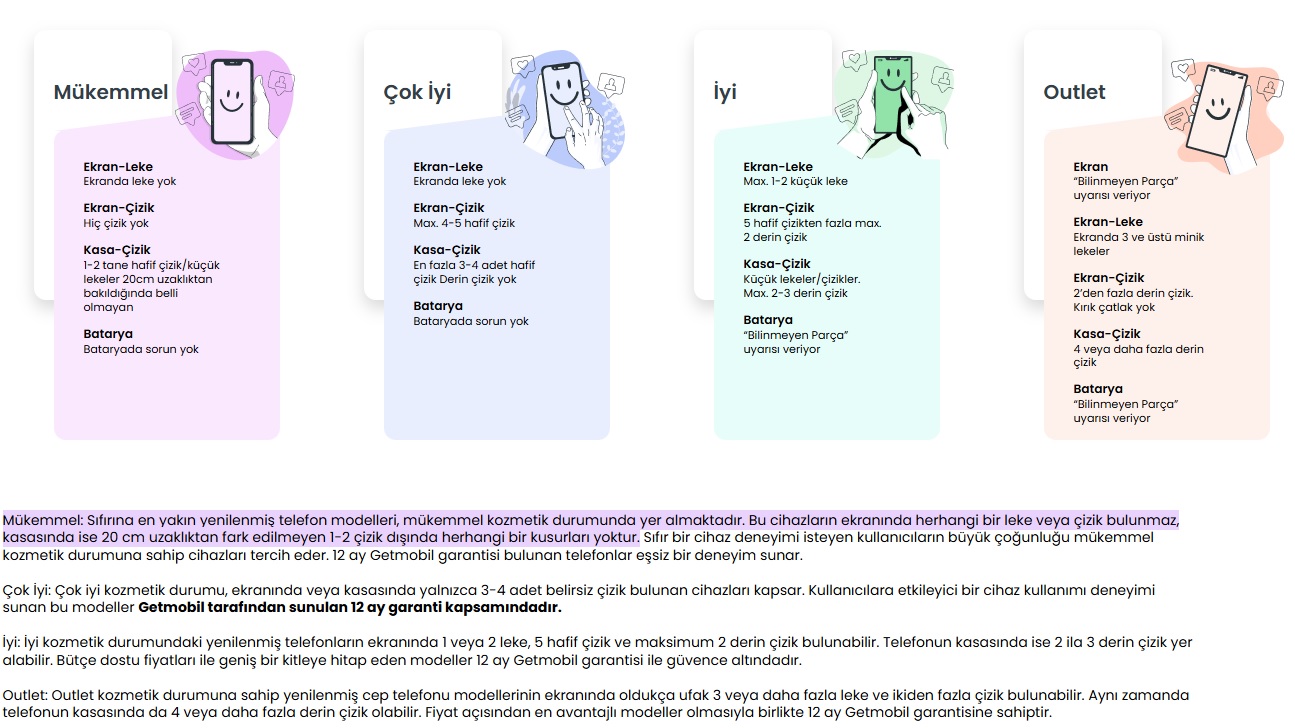 Mükemmel

Ekran-Leke
Ekranda leke yok

Ekran-Çizik
Hiç çizik yok

Kasa-Çizik
1-2 tane hafif çizik/küçük lekeler 20cm uzaklıktan bakıldığında belli olmayan

Batarya
Bataryada sorun yok

Çok İyi

Ekran-Leke
Ekranda leke yok

Ekran-Çizik
Max. 4-5 hafif çizik

Kasa-Çizik
En fazla 3-4 adet hafif çizik Derin çizik yok

Batarya
Bataryada sorun yok

İyi

Ekran-Leke
Max. 1-2 küçük leke

Ekran-Çizik
5 hafif çizikten fazla max. 2 derin çizik

Kasa-Çizik
Küçük lekeler/çizikler. Max. 2-3 derin çizik

Batarya
"Bilinmeyen Parça" uyarısı veriyor

Outlet

Ekran
"Bilinmeyen Parça" uyarısı veriyor

Ekran-Leke
Ekranda 3 ve üstü minik lekeler

Ekran-Çizik
2'den fazla derin çizik. Kırık çatlak yok

Kasa-Çizik
4 veya daha fazla derin çizik

Batarya
"Bilinmeyen Parça" uyarısı veriyor

Mükemmel: Sıfırına en yakın yenilenmiş telefon modelleri, mükemmel kozmetik durumunda yer almaktadır. Bu cihazların ekranında herhangi bir leke veya çizik bulunmaz, kasasında ise 20 cm uzaklıktan fark edilmeyen 1-2 çizik dışında herhangi bir kusurları yoktur. Sıfır bir cihaz deneyimi isteyen kullanıcıların büyük çoğunluğu mükemmel kozmetik durumuna sahip cihazları tercih eder. 12 ay Getmobil garantisi bulunan telefonlar eşsiz bir deneyim sunar.

Çok İyi: Çok iyi kozmetik durumu, ekranında veya kasasında yalnızca 3-4 adet belirsiz çizik bulunan cihazları kapsar. Kullanıcılara etkileyici bir cihaz kullanımı deneyimi sunan bu modeller Getmobil tarafından sunulan 12 ay garanti kapsamındadır.

İyi: İyi kozmetik durumundaki yenilenmiş telefonların ekranında 1 veya 2 leke, 5 hafif çizik ve maksimum 2 derin çizik bulunabilir. Telefonun kasasında ise 2 ila 3 derin çizik yer alabilir. Bütçe dostu fiyatları ile geniş bir kitleye hitap eden modeller 12 ay Getmobil garantisi ile güvence altındadır.

Outlet: Outlet kozmetik durumuna sahip yenilenmiş cep telefonu modellerinin ekranında oldukça ufak 3 veya daha fazla leke ve ikiden fazla çizik bulunabilir. Aynı zamanda telefonun kasasında da 4 veya daha fazla derin çizik olabilir. Fiyat açısından en avantajlı modeller olmasıyla birlikte 12 ay Getmobil garantisine sahiptir.